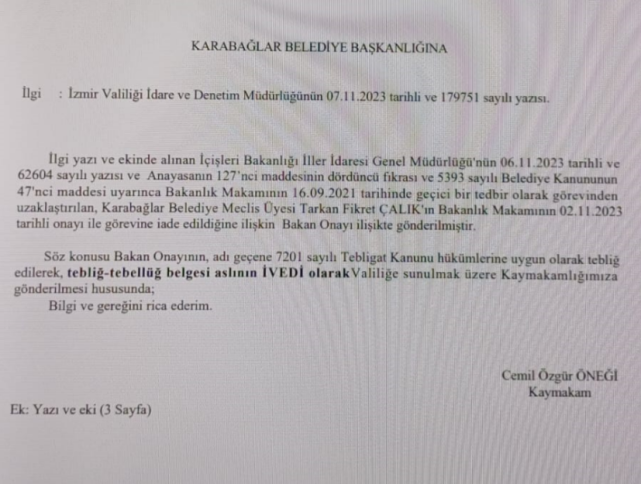 KARABAĞLAR BELEDİYE BAŞKANLIĞINA

İlgi : İzmir Valiliği İdare ve Denetim Müdürlüğünün 07.11.2023 tarihli ve 179751 sayılı yazısı.

İlgi yazı ve ekinde alınan İçişleri Bakanlığı İller İdaresi Genel Müdürlüğü'nün 06.11.2023 tarihli ve 62604 sayılı yazısı ve Anayasanın 127'nci maddesinin dördüncü fıkrası ve 5393 sayılı Belediye Kanununun 47'nci maddesi uyarınca Bakanlık Makamının 16.09.2021 tarihinde geçici bir tedbir olarak görevinden uzaklaştırılan, Karabağlar Belediye Meclis Üyesi Tarkan Fikret ÇALIK'ın Bakanlık Makamının 02.11.2023 tarihli onayı ile görevine iade edildiğine ilişkin Bakan Onayı ilişikte gönderilmiştir.

Söz konusu Bakan Onayının, adı geçene 7201 sayılı Tebligat Kanunu hükümlerine uygun olarak tebliğ edilerek, tebliğ-tebellüğ belgesi aslının İVEDİ olarak Valiliğe sunulmak üzere Kaymakamlığımıza gönderilmesi hususunda;
Bilgi ve gereğini rica ederim.

Cemil Özgür ÖNEĞİ
Kaymakam

Ek: Yazı ve eki (3 Sayfa)